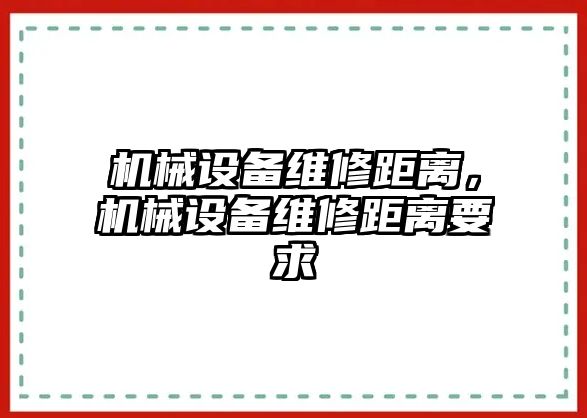 机械设备维修距离，机械设备维修距离要求